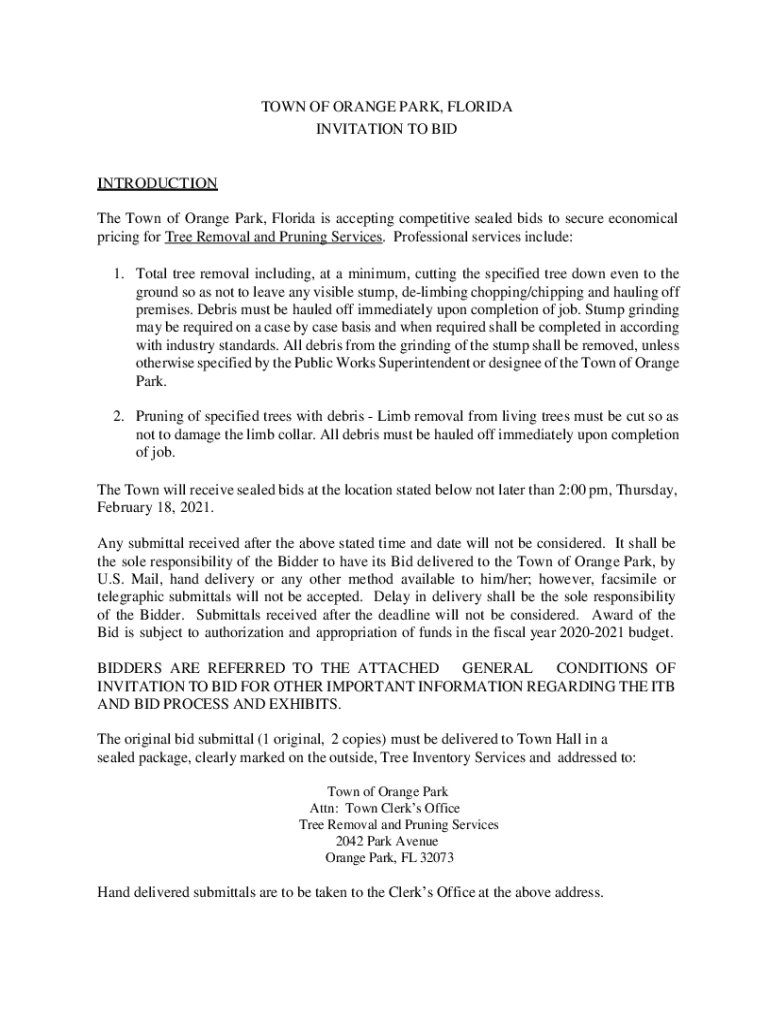 TOWN OF ORANGE PARK, FLORIDA
INVITATION TO BID

INTRODUCTION

The Town of Orange Park, Florida is accepting competitive sealed bids to secure economical pricing for Tree Removal and Pruning Services. Professional services include:

1. Total tree removal including, at a minimum, cutting the specified tree down even to the ground so as not to leave any visible stump, de-limbing chopping/chipping and hauling off premises. Debris must be hauled off immediately upon completion of job. Stump grinding may be required on a case by case basis and when required shall be completed in according with industry standards. All debris from the grinding of the stump shall be removed, unless otherwise specified by the Public Works Superintendent or designee of the Town of Orange Park.

2. Pruning of specified trees with debris - Limb removal from living trees must be cut so as not to damage the limb collar. All debris must be hauled off immediately upon completion of job.

The Town will receive sealed bids at the location stated below not later than 2:00 pm, Thursday, February 18, 2021.

Any submittal received after the above stated time and date will not be considered. It shall be the sole responsibility of the Bidder to have its Bid delivered to the Town of Orange Park, by U.S. Mail, hand delivery or any other method available to him/her; however, facsimile or telegraphic submittals will not be accepted. Delay in delivery shall be the sole responsibility of the Bidder. Submittals received after the deadline will not be considered. Award of the Bid is subject to authorization and appropriation of funds in the fiscal year 2020-2021 budget.

BIDDERS ARE REFERRED TO THE ATTACHED GENERAL CONDITIONS OF INVITATION TO BID FOR OTHER IMPORTANT INFORMATION REGARDING THE ITB AND BID PROCESS AND EXHIBITS.

The original bid submittal (1 original, 2 copies) must be delivered to Town Hall in a sealed package, clearly marked on the outside, Tree Inventory Services and addressed to:

Town of Orange Park
Attn: Town Clerk's Office
Tree Removal and Pruning Services
2042 Park Avenue
Orange Park, FL 32073

Hand delivered submittals are to be taken to the Clerk's Office at the above address.